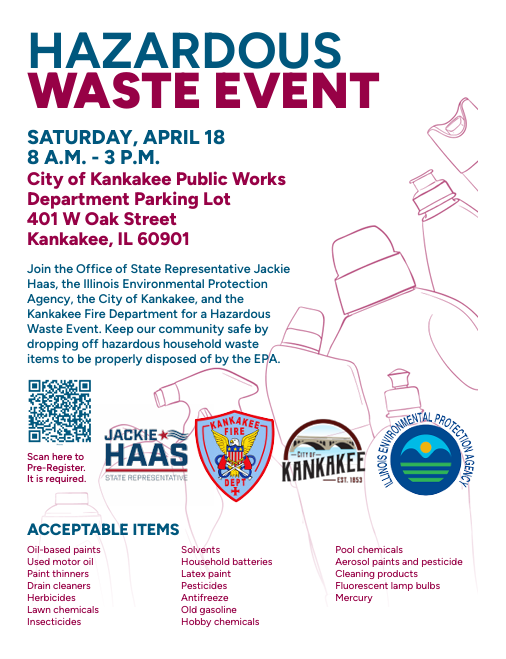 HAZARDOUS WASTE EVENT

SATURDAY, APRIL 18
8 A.M. - 3 P.M.
City of Kankakee Public Works Department Parking Lot
401 W Oak Street
Kankakee, IL 60901

Join the Office of State Representative Jackie Haas, the Illinois Environmental Protection Agency, the City of Kankakee, and the Kankakee Fire Department for a Hazardous Waste Event. Keep our community safe by dropping off hazardous household waste items to be properly disposed of by the EPA.

Scan here to Pre-Register. It is required.

JACKIE HAAS
STATE REPRESENTATIVE

KANKAKEE FIRE DEPT

CITY OF KANKAKEE EST. 1853

ILLINOIS ENVIRONMENTAL PROTECTION AGENCY

ACCEPTABLE ITEMS

Oil-based paints
Used motor oil
Paint thinners
Drain cleaners
Herbicides
Lawn chemicals
Insecticides

Solvents
Household batteries
Latex paint
Pesticides
Antifreeze
Old gasoline
Hobby chemicals

Pool chemicals
Aerosol paints and pesticide
Cleaning products
Fluorescent lamp bulbs
Mercury